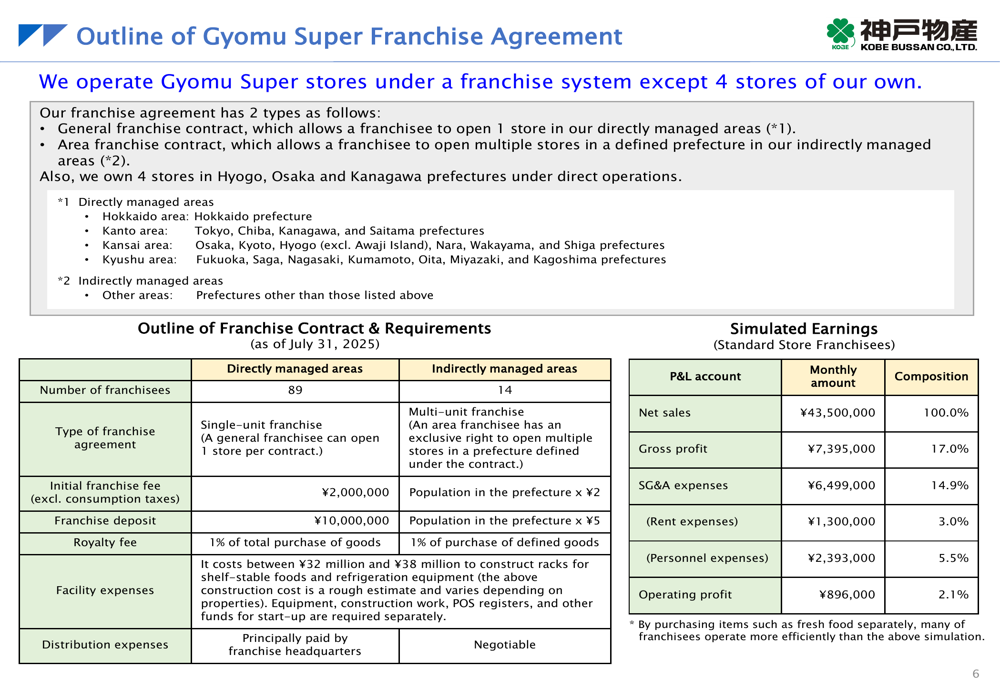 Outline of Gyomu Super Franchise Agreement

KOBE 神戸物産 KOBE BUSSAN CO., LTD.

We operate Gyomu Super stores under a franchise system except 4 stores of our own.

Our franchise agreement has 2 types as follows:
• General franchise contract, which allows a franchisee to open 1 store in our directly managed areas (*1).
• Area franchise contract, which allows a franchisee to open multiple stores in a defined prefecture in our indirectly managed areas (*2).
Also, we own 4 stores in Hyogo, Osaka and Kanagawa prefectures under direct operations.

*1 Directly managed areas
• Hokkaido area: Hokkaido prefecture
• Kanto area: Tokyo, Chiba, Kanagawa, and Saitama prefectures
• Kansai area: Osaka, Kyoto, Hyogo (excl. Awaji Island), Nara, Wakayama, and Shiga prefectures
• Kyushu area: Fukuoka, Saga, Nagasaki, Kumamoto, Oita, Miyazaki, and Kagoshima prefectures
*2 Indirectly managed areas
• Other areas: Prefectures other than those listed above

Outline of Franchise Contract & Requirements
(as of July 31, 2025)

| | Directly managed areas | Indirectly managed areas |
|---|---|---|
| Number of franchisees | 89 | 14 |
| Type of franchise agreement | Single-unit franchise (A general franchisee can open 1 store per contract.) | Multi-unit franchise (An area franchisee has an exclusive right to open multiple stores in a prefecture defined under the contract.) |
| Initial franchise fee (excl. consumption taxes) | ¥2,000,000 | Population in the prefecture x ¥2 |
| Franchise deposit | ¥10,000,000 | Population in the prefecture x ¥5 |
| Royalty fee | 1% of total purchase of goods | 1% of purchase of defined goods |
| Facility expenses | It costs between ¥32 million and ¥38 million to construct racks for shelf-stable foods and refrigeration equipment (the above construction cost is a rough estimate and varies depending on properties). Equipment, construction work, POS registers, and other funds for start-up are required separately. | |
| Distribution expenses | Principally paid by franchise headquarters | Negotiable |

Simulated Earnings
(Standard Store Franchisees)

| P&L account | Monthly amount | Composition |
|---|---|---|
| Net sales | ¥43,500,000 | 100.0% |
| Gross profit | ¥7,395,000 | 17.0% |
| SG&A expenses | ¥6,499,000 | 14.9% |
| (Rent expenses) | ¥1,300,000 | 3.0% |
| (Personnel expenses) | ¥2,393,000 | 5.5% |
| Operating profit | ¥896,000 | 2.1% |

* By purchasing items such as fresh food separately, many of franchisees operate more efficiently than the above simulation.

6